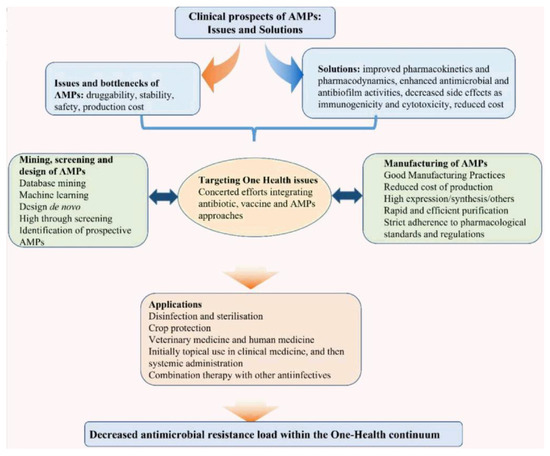 Clinical prospects of AMPs: Issues and Solutions

Issues and bottlenecks of AMPs: druggability, stability, safety, production cost

Solutions: improved pharmacokinetics and pharmacodynamics, enhanced antimicrobial and antibiofilm activities, decreased side effects as immunogenicity and cytotoxicity, reduced cost

Mining, screening and design of AMPs
Database mining
Machine learning
Design de novo
High through screening
Identification of prospective AMPs

Targeting One Health issues
Concerted efforts integrating antibiotic, vaccine and AMPs approaches

Manufacturing of AMPs
Good Manufacturing Practices
Reduced cost of production
High expression/synthesis/others
Rapid and efficient purification
Strict adherence to pharmacological standards and regulations

Applications
Disinfection and sterilisation
Crop protection
Veterinary medicine and human medicine
Initially topical use in clinical medicine, and then systemic administration
Combination therapy with other antiinfectives

Decreased antimicrobial resistance load within the One-Health continuum